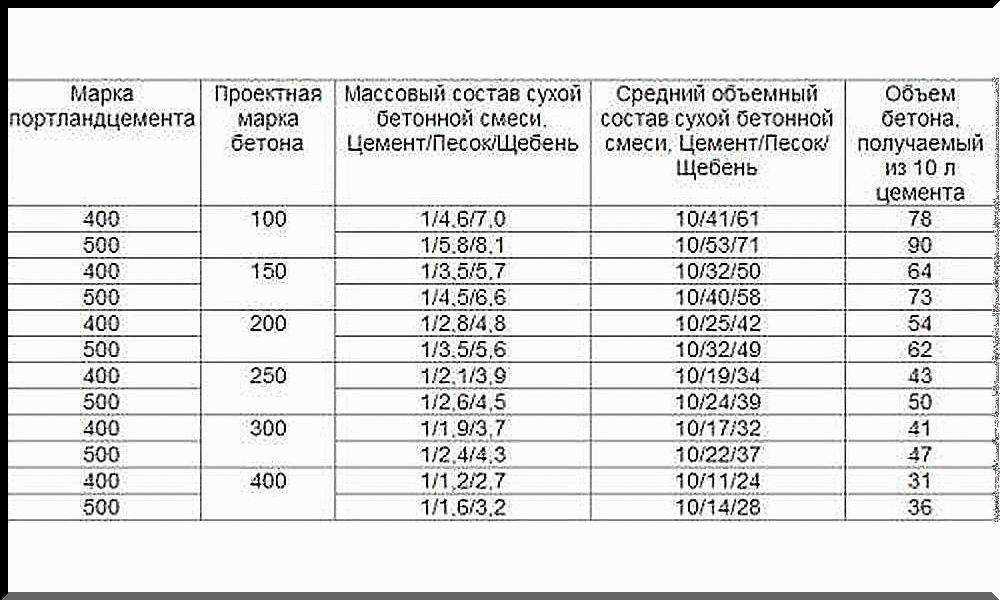 | Марка портландцемента | Проектная марка бетона | Массовый состав сухой бетонной смеси, Цемент/Песок/Щебень | Средний объемный состав сухой бетонной смеси, Цемент/Песок/Щебень | Объем бетона, получаемый из 10 л цемента |
|---|---|---|---|---|
| 400 | 100 | 1/4,6/7,0 | 10/41/61 | 78 |
| 500 | | 1/5,8/8,1 | 10/53/71 | 90 |
| 400 | 150 | 1/3,5/5,7 | 10/32/50 | 64 |
| 500 | | 1/4,5/6,6 | 10/40/58 | 73 |
| 400 | 200 | 1/2,8/4,8 | 10/25/42 | 54 |
| 500 | | 1/3,5/5,6 | 10/32/49 | 62 |
| 400 | 250 | 1/2,1/3,9 | 10/19/34 | 43 |
| 500 | | 1/2,6/4,5 | 10/24/39 | 50 |
| 400 | 300 | 1/1,9/3,7 | 10/17/32 | 41 |
| 500 | | 1/2,4/4,3 | 10/22/37 | 47 |
| 400 | 400 | 1/1,2/2,7 | 10/11/24 | 31 |
| 500 | | 1/1,6/3,2 | 10/14/28 | 36 |